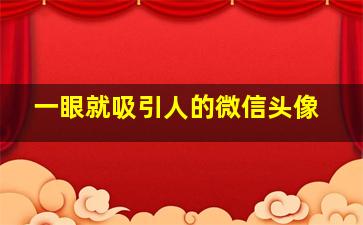 一眼就吸引人的微信头像